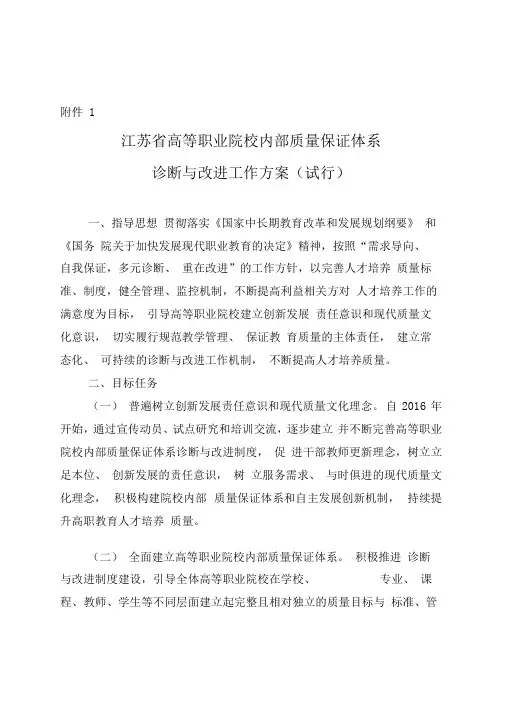 附件 1

江苏省高等职业院校内部质量保证体系

诊断与改进工作方案（试行）

一、指导思想 贯彻落实《国家中长期教育改革和发展规划纲要》 和《国务 院关于加快发展现代职业教育的决定》精神，按照“需求导向、自我保证，多元诊断、 重在改进”的工作方针，以完善人才培养 质量标准、制度，健全管理、监控机制，不断提高利益相关方对 人才培养工作的满意度为目标， 引导高等职业院校建立创新发展 责任意识和现代质量文化意识， 切实履行规范教学管理、 保证教 育质量的主体责任， 建立常态化、 可持续的诊断与改进工作机制， 不断提高人才培养质量。

二、目标任务

（一） 普遍树立创新发展责任意识和现代质量文化理念。 自 2016 年开始，通过宣传动员、试点研究和培训交流，逐步建立 并不断完善高等职业院校内部质量保证体系诊断与改进制度， 促 进干部教师更新理念，树立立足本位、 创新发展的责任意识， 树 立服务需求、 与时俱进的现代质量文化理念， 积极构建院校内部 质量保证体系和自主发展创新机制， 持续提升高职教育人才培养 质量。

（二） 全面建立高等职业院校内部质量保证体系。 积极推进 诊断与改进制度建设，引导全体高等职业院校在学校、 专业、 课程、教师、学生等不同层面建立起完整且相对独立的质量目标与 标准、管